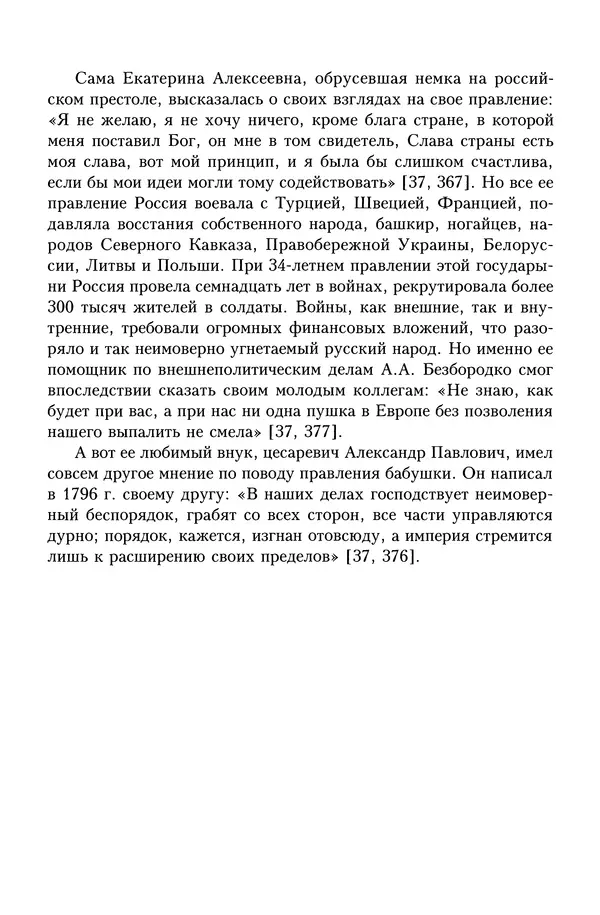 Сама Екатерина Алексеевна, обрусевшая немка на российском престоле, высказалась о своих взглядах на свое правление: «Я не желаю, я не хочу ничего, кроме блага стране, в которой меня поставил Бог, он мне в том свидетель, Слава страны есть моя слава, вот мой принцип, и я была бы слишком счастлива, если бы мои идеи могли тому содействовать» [37, 367]. Но все ее правление Россия воевала с Турцией, Швецией, Францией, подавляла восстания собственного народа, башкир, ногайцев, народов Северного Кавказа, Правобережной Украины, Белоруссии, Литвы и Польши. При 34-летнем правлении этой государыни Россия провела семнадцать лет в войнах, рекрутировала более 300 тысяч жителей в солдаты. Войны, как внешние, так и внутренние, требовали огромных финансовых вложений, что разоряло и так неимоверно угнетаемый русский народ. Но именно ее помощник по внешнеполитическим делам А.А. Безбородко смог впоследствии сказать своим молодым коллегам: «Не знаю, как будет при вас, а при нас ни одна пушка в Европе без позволения нашего выпалить не смела» [37, 377].

А вот ее любимый внук, цесаревич Александр Павлович, имел совсем другое мнение по поводу правления бабушки. Он написал в 1796 г. своему другу: «В наших делах господствует неимоверный беспорядок, грабят со всех сторон, все части управляются дурно; порядок, кажется, изгнан отовсюду, а империя стремится лишь к расширению своих пределов» [37, 376].